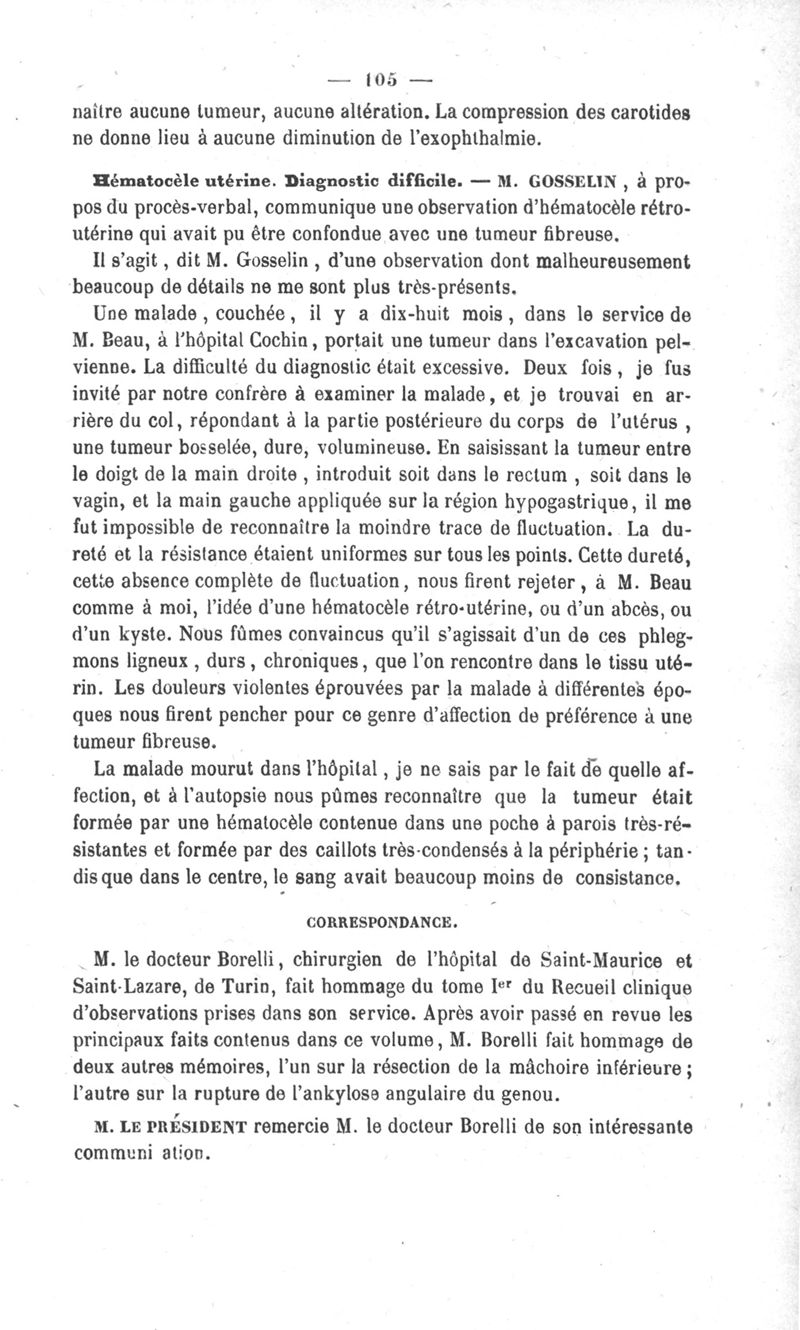 — 105 —

naître aucune tumeur, aucune altération. La compression des carotides ne donne lieu à aucune diminution de l'exophthalmie.

Hématocèle utérine. Diagnostic difficile. — M. GOSSELIN, à propos du procès-verbal, communique une observation d'hématocèle rétro-utérine qui avait pu être confondue avec une tumeur fibreuse.

Il s'agit, dit M. Gosselin, d'une observation dont malheureusement beaucoup de détails ne me sont plus très-présents.

Une malade, couchée, il y a dix-huit mois, dans le service de M. Beau, à l'hôpital Cochin, portait une tumeur dans l'excavation pelvienne. La difficulté du diagnostic était excessive. Deux fois, je fus invité par notre confrère à examiner la malade, et je trouvai en arrière du col, répondant à la partie postérieure du corps de l'utérus, une tumeur bosselée, dure, volumineuse. En saisissant la tumeur entre le doigt de la main droite, introduit soit dans le rectum, soit dans le vagin, et la main gauche appliquée sur la région hypogastrique, il me fut impossible de reconnaître la moindre trace de fluctuation. La dureté et la résistance étaient uniformes sur tous les points. Cette dureté, cette absence complète de fluctuation, nous firent rejeter, à M. Beau comme à moi, l'idée d'une hématocèle rétro-utérine, ou d'un abcès, ou d'un kyste. Nous fûmes convaincus qu'il s'agissait d'un de ces phlegmons ligneux, durs, chroniques, que l'on rencontre dans le tissu utérin. Les douleurs violentes éprouvées par la malade à différentes époques nous firent pencher pour ce genre d'affection de préférence à une tumeur fibreuse.

La malade mourut dans l'hôpital, je ne sais par le fait de quelle affection, et à l'autopsie nous pûmes reconnaître que la tumeur était formée par une hématocèle contenue dans une poche à parois très-résistantes et formée par des caillots très-condensés à la périphérie; tandis que dans le centre, le sang avait beaucoup moins de consistance.

CORRESPONDANCE.

M. le docteur Borelli, chirurgien de l'hôpital de Saint-Maurice et Saint-Lazare, de Turin, fait hommage du tome Ier du Recueil clinique d'observations prises dans son service. Après avoir passé en revue les principaux faits contenus dans ce volume, M. Borelli fait hommage de deux autres mémoires, l'un sur la résection de la mâchoire inférieure; l'autre sur la rupture de l'ankylose angulaire du genou.

M. LE PRÉSIDENT remercie M. le docteur Borelli de son intéressante communi ation.